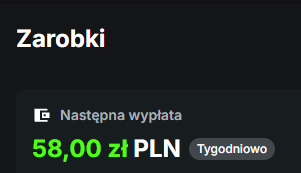 Zarobki

Następna wypłata

58,00 zł PLN Tygodniowo